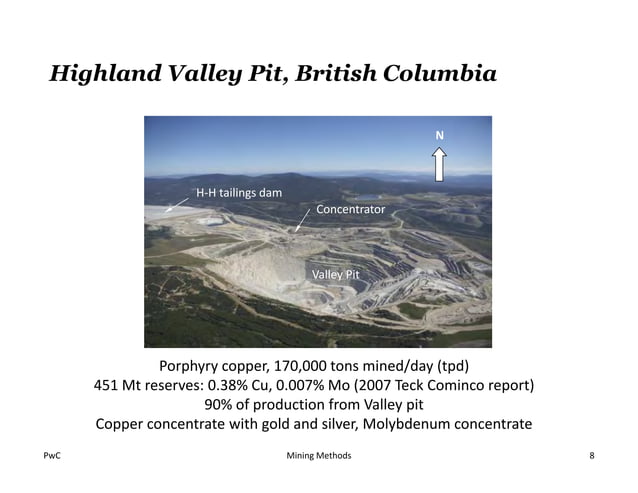 Highland Valley Pit, British Columbia

N

H-H tailings dam

Concentrator

Valley Pit

Porphyry copper, 170,000 tons mined/day (tpd)
451 Mt reserves: 0.38% Cu, 0.007% Mo (2007 Teck Cominco report)
90% of production from Valley pit
Copper concentrate with gold and silver, Molybdenum concentrate

PwC

Mining Methods

8